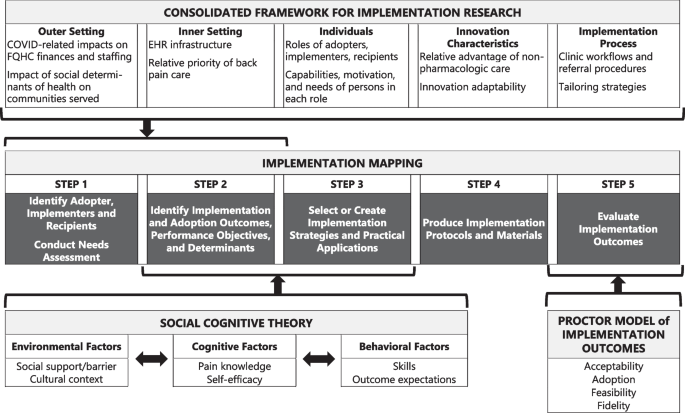 CONSOLIDATED FRAMEWORK FOR IMPLEMENTATION RESEARCH

Outer Setting
COVID-related impacts on FQHC finances and staffing
Impact of social determinants of health on communities served

Inner Setting
EHR infrastructure
Relative priority of back pain care

Individuals
Roles of adopters, implementers, recipients
Capabilities, motivation, and needs of persons in each role

Innovation Characteristics
Relative advantage of non-pharmacologic care
Innovation adaptability

Implementation Process
Clinic workflows and referral procedures
Tailoring strategies

IMPLEMENTATION MAPPING

STEP 1
Identify Adopter, Implementers and Recipients
Conduct Needs Assessment

STEP 2
Identify Implementation and Adoption Outcomes, Performance Objectives, and Determinants

STEP 3
Select or Create Implementation Strategies and Practical Applications

STEP 4
Produce Implementation Protocols and Materials

STEP 5
Evaluate Implementation Outcomes

SOCIAL COGNITIVE THEORY

Environmental Factors
Social support/barrier
Cultural context

Cognitive Factors
Pain knowledge
Self-efficacy

Behavioral Factors
Skills
Outcome expectations

PROCTOR MODEL of IMPLEMENTATION OUTCOMES
Acceptability
Adoption
Feasibility
Fidelity